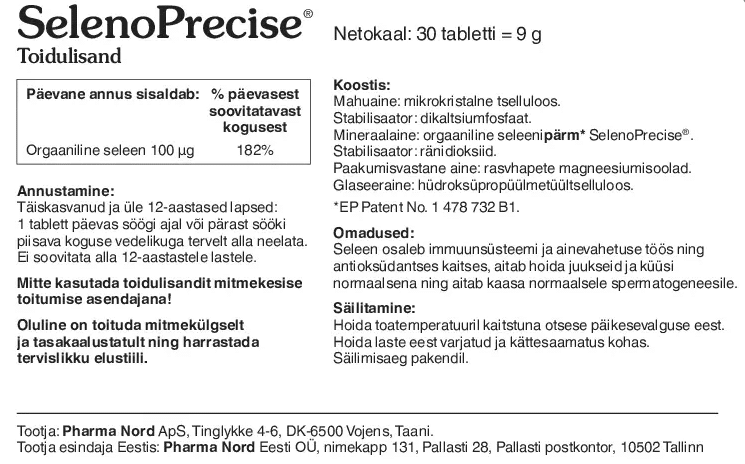 SelenoPrecise®
Toidulisand

| Päevane annus sisaldab: | % päevasest soovitatavast kogusest |
|---|---|
| Orgaaniline seleen 100 μg | 182% |

Annustamine:
Täiskasvanud ja üle 12-aastased lapsed: 1 tablett päevas söögi ajal või pärast sööki piisava koguse vedelikuga tervelt alla neelata. Ei soovitata alla 12-aastastele lastele.

Mitte kasutada toidulisandit mitmekesise toitumise asendajana!

Oluline on toituda mitmekülgselt ja tasakaalustatult ning harrastada tervislikku elustiili.

Netokaal: 30 tabletti = 9 g

Koostis:
Mahuaine: mikrokristalne tselluloos.
Stabilisaator: dikaltsiumfosfaat.
Mineraalaine: orgaaniline seleenipärm* SelenoPrecise®.
Stabilisaator: ränidioksiid.
Paakumisvastane aine: rasvhapete magneesiumisoolad.
Glaseeraine: hüdroksüpropüülmetüültselluloos.

*EP Patent No. 1 478 732 B1.

Omadused:
Seleen osaleb immuunsüsteemi ja ainevahetuse töös ning antioksüdantses kaitses, aitab hoida juukseid ja küüsi normaalsena ning aitab kaasa normaalsele spermatogeneesile.

Säilitamine:
Hoida toatemperatuuril kaitstuna otsese päikesevalguse eest.
Hoida laste eest varjatud ja kättesaamatus kohas.
Säilimisaeg pakendil.

Tootja: Pharma Nord ApS, Tinglykke 4-6, DK-6500 Vojens, Taani.
Tootja esindaja Eestis: Pharma Nord Eesti OÜ, nimekapp 131, Pallasti 28, Pallasti postkontor, 10502 Tallinn